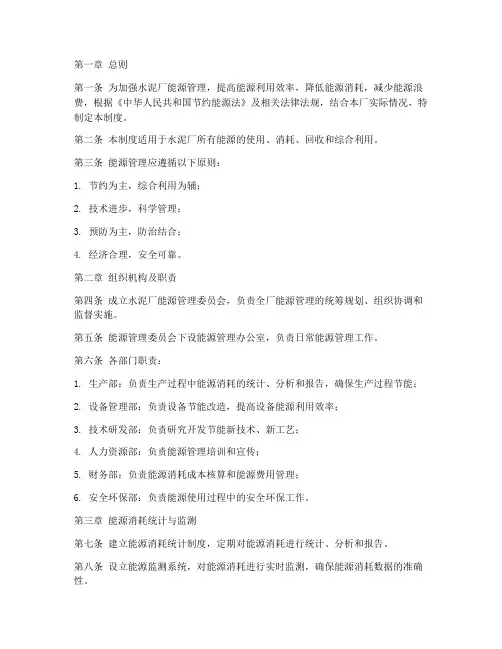 第一章 总则

第一条 为加强水泥厂能源管理，提高能源利用效率，降低能源消耗，减少能源浪费，根据《中华人民共和国节约能源法》及相关法律法规，结合本厂实际情况，特制定本制度。

第二条 本制度适用于水泥厂所有能源的使用、消耗、回收和综合利用。

第三条 能源管理应遵循以下原则：

1. 节约为主，综合利用为辅；

2. 技术进步，科学管理；

3. 预防为主，防治结合；

4. 经济合理，安全可靠。

第二章 组织机构及职责

第四条 成立水泥厂能源管理委员会，负责全厂能源管理的统筹规划、组织协调和监督实施。

第五条 能源管理委员会下设能源管理办公室，负责日常能源管理工作。

第六条 各部门职责：

1. 生产部：负责生产过程中能源消耗的统计、分析和报告，确保生产过程节能；

2. 设备管理部：负责设备节能改造，提高设备能源利用效率；

3. 技术研发部：负责研究开发节能新技术、新工艺；

4. 人力资源部：负责能源管理培训和宣传；

5. 财务部：负责能源消耗成本核算和能源费用管理；

6. 安全环保部：负责能源使用过程中的安全环保工作。

第三章 能源消耗统计与监测

第七条 建立能源消耗统计制度，定期对能源消耗进行统计、分析和报告。

第八条 设立能源监测系统，对能源消耗进行实时监测，确保能源消耗数据的准确性。